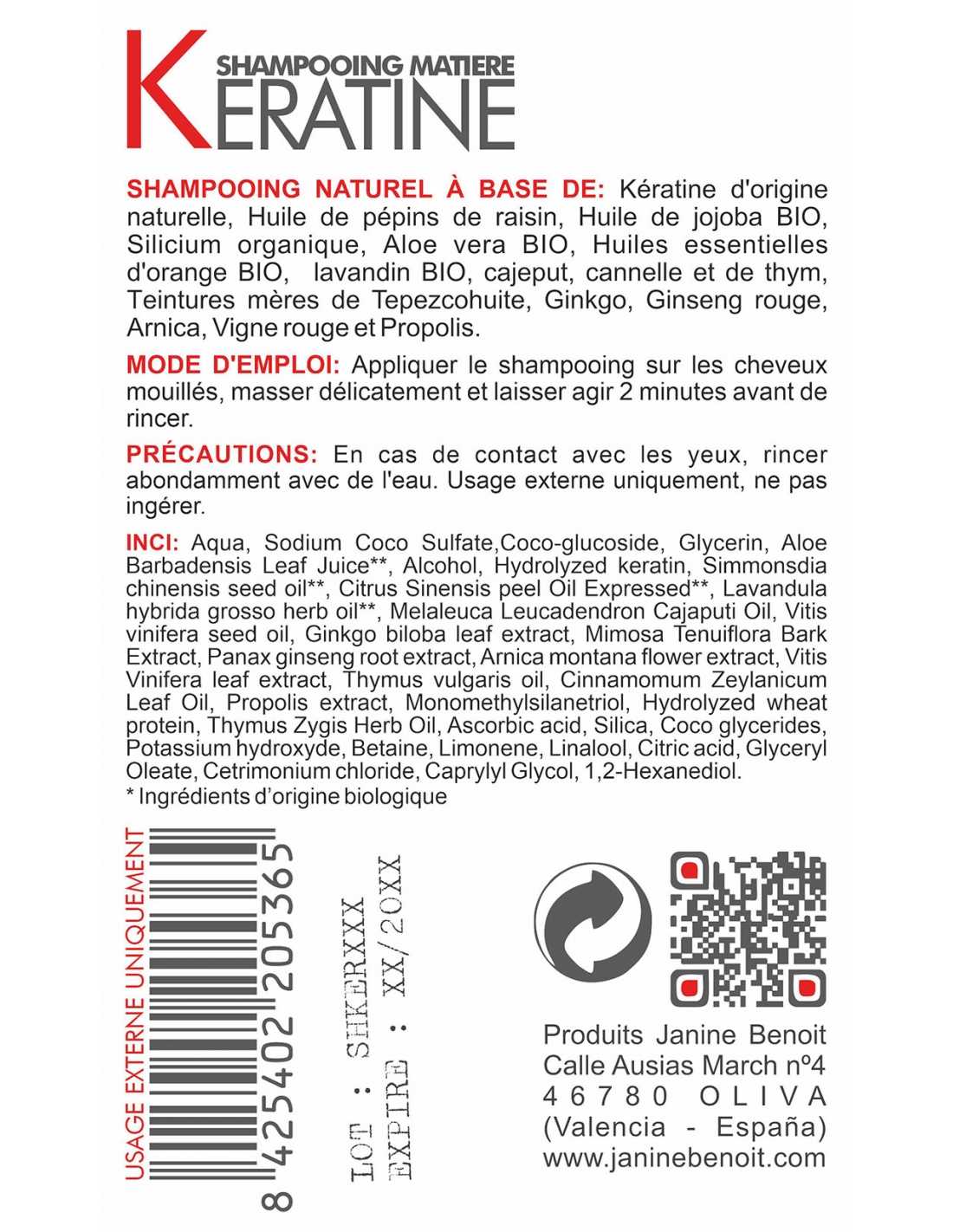 SHAMPOOING MATIERE
KERATINE

SHAMPOOING NATUREL À BASE DE: Kératine d'origine naturelle, Huile de pépins de raisin, Huile de jojoba BIO, Silicium organique, Aloe vera BIO, Huiles essentielles d'orange BIO, lavandin BIO, cajeput, cannelle et de thym, Teintures mères de Tepezcohuite, Ginkgo, Ginseng rouge, Arnica, Vigne rouge et Propolis.

MODE D'EMPLOI: Appliquer le shampooing sur les cheveux mouillés, masser délicatement et laisser agir 2 minutes avant de rincer.

PRÉCAUTIONS: En cas de contact avec les yeux, rincer abondamment avec de l'eau. Usage externe uniquement, ne pas ingérer.

INCI: Aqua, Sodium Coco Sulfate,Coco-glucoside, Glycerin, Aloe Barbadensis Leaf Juice**, Alcohol, Hydrolyzed keratin, Simmonsdia chinensis seed oil**, Citrus Sinensis peel Oil Expressed**, Lavandula hybrida grosso herb oil**, Melaleuca Leucadendron Cajaputi Oil, Vitis vinifera seed oil, Ginkgo biloba leaf extract, Mimosa Tenuiflora Bark Extract, Panax ginseng root extract, Arnica montana flower extract, Vitis Vinifera leaf extract, Thymus vulgaris oil, Cinnamomum Zeylanicum Leaf Oil, Propolis extract, Monomethylsilanetriol, Hydrolyzed wheat protein, Thymus Zygis Herb Oil, Ascorbic acid, Silica, Coco glycerides, Potassium hydroxyde, Betaine, Limonene, Linalool, Citric acid, Glyceryl Oleate, Cetrimonium chloride, Caprylyl Glycol, 1,2-Hexanediol.
* Ingrédients d'origine biologique

USAGE EXTERNE UNIQUEMENT
8 425402 205365
LOT : SHKERXXX
EXPIRE : XX/20XX

Produits Janine Benoit
Calle Ausias March nº4
46780 OLIVA
(Valencia - España)
www.janinebenoit.com